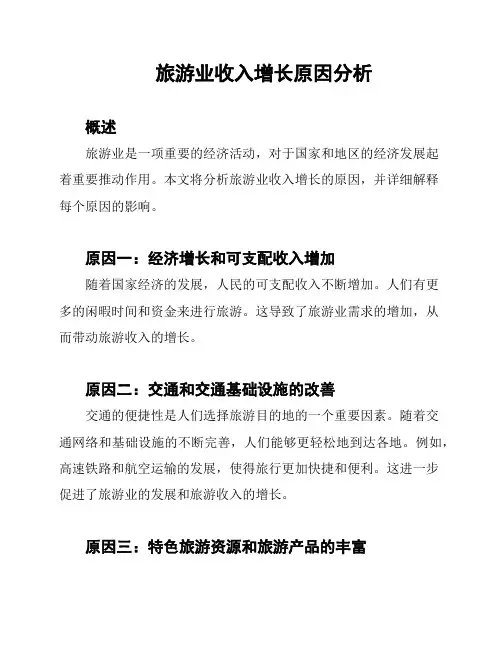 旅游业收入增长原因分析

概述

旅游业是一项重要的经济活动，对于国家和地区的经济发展起着重要推动作用。本文将分析旅游业收入增长的原因，并详细解释每个原因的影响。

原因一：经济增长和可支配收入增加

随着国家经济的发展，人民的可支配收入不断增加。人们有更多的闲暇时间和资金来进行旅游。这导致了旅游业需求的增加，从而带动旅游收入的增长。

原因二：交通和交通基础设施的改善

交通的便捷性是人们选择旅游目的地的一个重要因素。随着交通网络和基础设施的不断完善，人们能够更轻松地到达各地。例如，高速铁路和航空运输的发展，使得旅行更加快捷和便利。这进一步促进了旅游业的发展和旅游收入的增长。

原因三：特色旅游资源和旅游产品的丰富